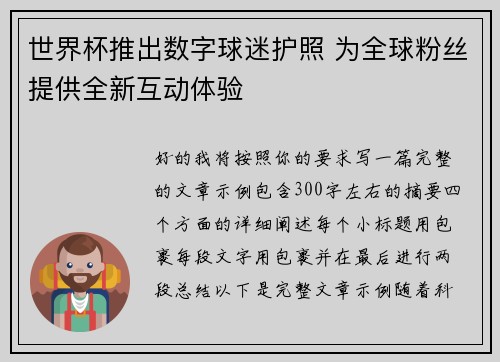 世界杯推出数字球迷护照 为全球粉丝提供全新互动体验

好的我将按照你的要求写一篇完整的文章示例包含300字左右的摘要四个方面的详细阐述每个小标题用包裹每段文字用包裹并在最后进行两段总结以下是完整文章示例随着科